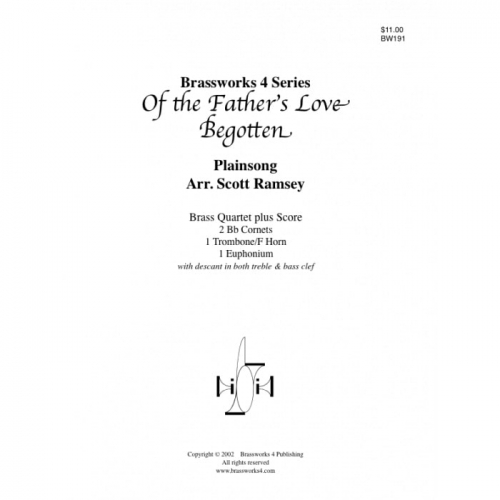 $11.00
BW191

Brassworks 4 Series
Of the Father's Love Begotten

Plainsong
Arr. Scott Ramsey

Brass Quartet plus Score
2 Bb Cornets
1 Trombone/F Horn
1 Euphonium
with descant in both treble & bass clef

Copyright © 2002 Brassworks 4 Publishing
All rights reserved
www.brassworks4.com